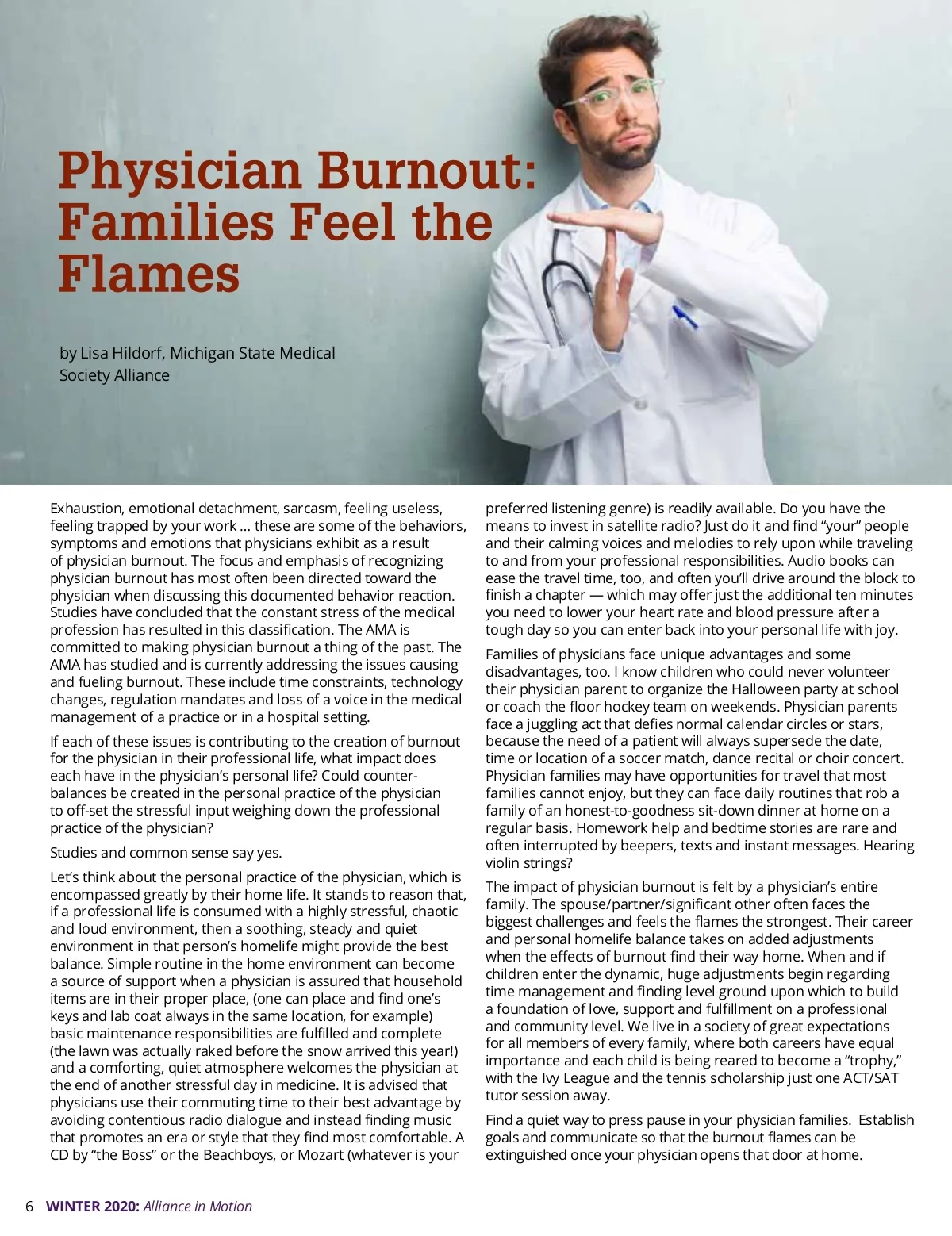 Physician Burnout: Families Feel the Flames

by Lisa Hildorf, Michigan State Medical Society Alliance

Exhaustion, emotional detachment, sarcasm, feeling useless, feeling trapped by your work ... these are some of the behaviors, symptoms and emotions that physicians exhibit as a result of physician burnout. The focus and emphasis of recognizing physician burnout has most often been directed toward the physician when discussing this documented behavior reaction. Studies have concluded that the constant stress of the medical profession has resulted in this classification. The AMA is committed to making physician burnout a thing of the past. The AMA has studied and is currently addressing the issues causing and fueling burnout. These include time constraints, technology changes, regulation mandates and loss of a voice in the medical management of a practice or in a hospital setting.

If each of these issues is contributing to the creation of burnout for the physician in their professional life, what impact does each have in the physician's personal life? Could counter-balances be created in the personal practice of the physician to off-set the stressful input weighing down the professional practice of the physician?

Studies and common sense say yes.

Let's think about the personal practice of the physician, which is encompassed greatly by their home life. It stands to reason that, if a professional life is consumed with a highly stressful, chaotic and loud environment, then a soothing, steady and quiet environment in that person's homelife might provide the best balance. Simple routine in the home environment can become a source of support when a physician is assured that household items are in their proper place, (one can place and find one's keys and lab coat always in the same location, for example) basic maintenance responsibilities are fulfilled and complete (the lawn was actually raked before the snow arrived this year!) and a comforting, quiet atmosphere welcomes the physician at the end of another stressful day in medicine. It is advised that physicians use their commuting time to their best advantage by avoiding contentious radio dialogue and instead finding music that promotes an era or style that they find most comfortable. A CD by "the Boss" or the Beachboys, or Mozart (whatever is your preferred listening genre) is readily available. Do you have the means to invest in satellite radio? Just do it and find "your" people and their calming voices and melodies to rely upon while traveling to and from your professional responsibilities. Audio books can ease the travel time, too, and often you'll drive around the block to finish a chapter — which may offer just the additional ten minutes you need to lower your heart rate and blood pressure after a tough day so you can enter back into your personal life with joy.

Families of physicians face unique advantages and some disadvantages, too. I know children who could never volunteer their physician parent to organize the Halloween party at school or coach the floor hockey team on weekends. Physician parents face a juggling act that defies normal calendar circles or stars, because the need of a patient will always supersede the date, time or location of a soccer match, dance recital or choir concert. Physician families may have opportunities for travel that most families cannot enjoy, but they can face daily routines that rob a family of an honest-to-goodness sit-down dinner at home on a regular basis. Homework help and bedtime stories are rare and often interrupted by beepers, texts and instant messages. Hearing violin strings?

The impact of physician burnout is felt by a physician's entire family. The spouse/partner/significant other often faces the biggest challenges and feels the flames the strongest. Their career and personal homelife balance takes on added adjustments when the effects of burnout find their way home. When and if children enter the dynamic, huge adjustments begin regarding time management and finding level ground upon which to build a foundation of love, support and fulfillment on a professional and community level. We live in a society of great expectations for all members of every family, where both careers have equal importance and each child is being reared to become a "trophy," with the Ivy League and the tennis scholarship just one ACT/SAT tutor session away.

Find a quiet way to press pause in your physician families. Establish goals and communicate so that the burnout flames can be extinguished once your physician opens that door at home.

6 WINTER 2020: Alliance in Motion